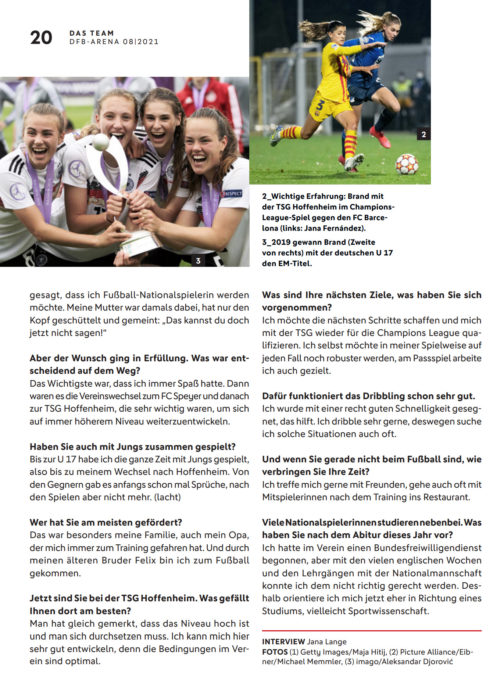 20 DAS TEAM
DFB-ARENA 08|2021

3

2

2_Wichtige Erfahrung: Brand mit der TSG Hoffenheim im Champions-League-Spiel gegen den FC Barcelona (links: Jana Fernández).
3_2019 gewann Brand (Zweite von rechts) mit der deutschen U 17 den EM-Titel.

gesagt, dass ich Fußball-Nationalspielerin werden möchte. Meine Mutter war damals dabei, hat nur den Kopf geschüttelt und gemeint: „Das kannst du doch jetzt nicht sagen!"

Aber der Wunsch ging in Erfüllung. Was war entscheidend auf dem Weg?
Das Wichtigste war, dass ich immer Spaß hatte. Dann waren es die Vereinswechsel zum FC Speyer und danach zur TSG Hoffenheim, die sehr wichtig waren, um sich auf immer höherem Niveau weiterzuentwickeln.

Haben Sie auch mit Jungs zusammen gespielt?
Bis zur U 17 habe ich die ganze Zeit mit Jungs gespielt, also bis zu meinem Wechsel nach Hoffenheim. Von den Gegnern gab es anfangs schon mal Sprüche, nach den Spielen aber nicht mehr. (lacht)

Wer hat Sie am meisten gefördert?
Das war besonders meine Familie, auch mein Opa, der mich immer zum Training gefahren hat. Und durch meinen älteren Bruder Felix bin ich zum Fußball gekommen.

Jetzt sind Sie bei der TSG Hoffenheim. Was gefällt Ihnen dort am besten?
Man hat gleich gemerkt, dass das Niveau hoch ist und man sich durchsetzen muss. Ich kann mich hier sehr gut entwickeln, denn die Bedingungen im Verein sind optimal.

Was sind Ihre nächsten Ziele, was haben Sie sich vorgenommen?
Ich möchte die nächsten Schritte schaffen und mich mit der TSG wieder für die Champions League qualifizieren. Ich selbst möchte in meiner Spielweise auf jeden Fall noch robuster werden, am Passspiel arbeite ich auch gezielt.

Dafür funktioniert das Dribbling schon sehr gut.
Ich wurde mit einer recht guten Schnelligkeit gesegnet, das hilft. Ich dribble sehr gerne, deswegen suche ich solche Situationen auch oft.

Und wenn Sie gerade nicht beim Fußball sind, wie verbringen Sie Ihre Zeit?
Ich treffe mich gerne mit Freunden, gehe auch oft mit Mitspielerinnen nach dem Training ins Restaurant.

Viele Nationalspielerinnen studieren nebenbei. Was haben Sie nach dem Abitur dieses Jahr vor?
Ich hatte im Verein einen Bundesfreiwilligendienst begonnen, aber mit den vielen englischen Wochen und den Lehrgängen mit der Nationalmannschaft konnte ich dem nicht richtig gerecht werden. Deshalb orientiere ich mich jetzt eher in Richtung eines Studiums, vielleicht Sportwissenschaft.

INTERVIEW Jana Lange
FOTOS (1) Getty Images/Maja Hitij, (2) Picture Alliance/Eibner/Michael Memmler, (3) imago/Aleksandar Djorović